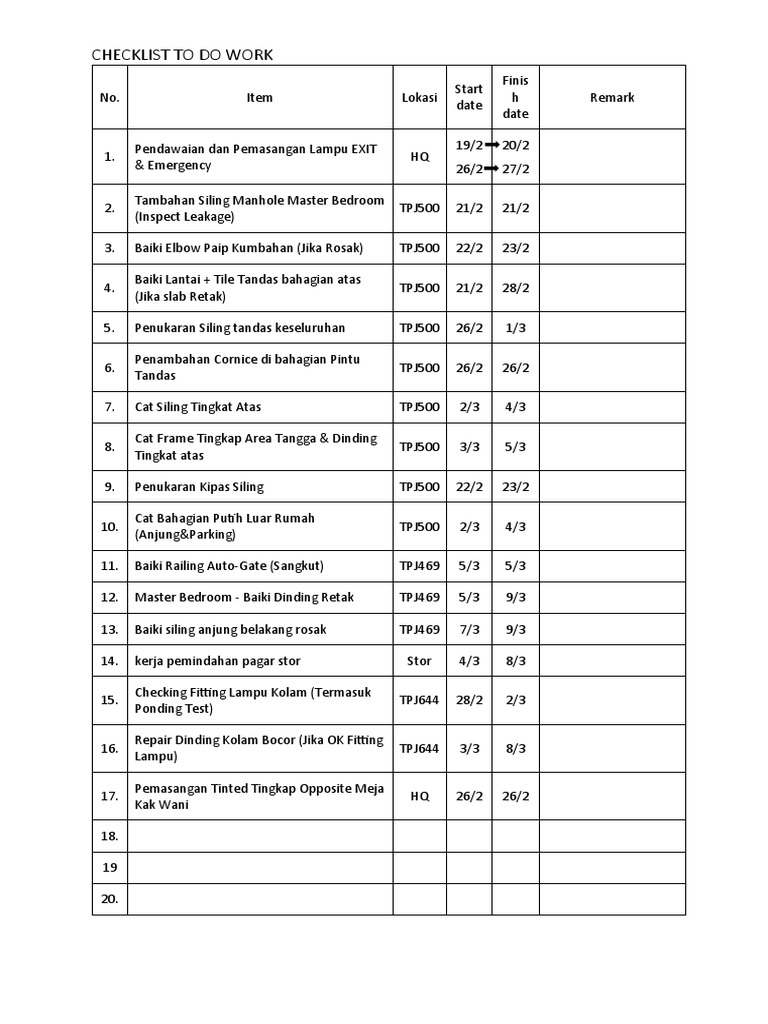 CHECKLIST TO DO WORK

| No. | Item | Lokasi | Start date | Finish date | Remark |
|---|---|---|---|---|---|
| 1. | Pendawaian dan Pemasangan Lampu EXIT & Emergency | HQ | 19/2 → 26/2 → | 20/2 27/2 | |
| 2. | Tambahan Siling Manhole Master Bedroom (Inspect Leakage) | TPJ500 | 21/2 | 21/2 | |
| 3. | Baiki Elbow Paip Kumbahan (Jika Rosak) | TPJ500 | 22/2 | 23/2 | |
| 4. | Baiki Lantai + Tile Tandas bahagian atas (Jika slab Retak) | TPJ500 | 21/2 | 28/2 | |
| 5. | Penukaran Siling tandas keseluruhan | TPJ500 | 26/2 | 1/3 | |
| 6. | Penambahan Cornice di bahagian Pintu Tandas | TPJ500 | 26/2 | 26/2 | |
| 7. | Cat Siling Tingkat Atas | TPJ500 | 2/3 | 4/3 | |
| 8. | Cat Frame Tingkap Area Tangga & Dinding Tingkat atas | TPJ500 | 3/3 | 5/3 | |
| 9. | Penukaran Kipas Siling | TPJ500 | 22/2 | 23/2 | |
| 10. | Cat Bahagian Putih Luar Rumah (Anjung&Parking) | TPJ500 | 2/3 | 4/3 | |
| 11. | Baiki Railing Auto-Gate (Sangkut) | TPJ469 | 5/3 | 5/3 | |
| 12. | Master Bedroom - Baiki Dinding Retak | TPJ469 | 5/3 | 9/3 | |
| 13. | Baiki siling anjung belakang rosak | TPJ469 | 7/3 | 9/3 | |
| 14. | kerja pemindahan pagar stor | Stor | 4/3 | 8/3 | |
| 15. | Checking Fitting Lampu Kolam (Termasuk Ponding Test) | TPJ644 | 28/2 | 2/3 | |
| 16. | Repair Dinding Kolam Bocor (Jika OK Fitting Lampu) | TPJ644 | 3/3 | 8/3 | |
| 17. | Pemasangan Tinted Tingkap Opposite Meja Kak Wani | HQ | 26/2 | 26/2 | |
| 18. | | | | | |
| 19 | | | | | |
| 20. | | | | | |